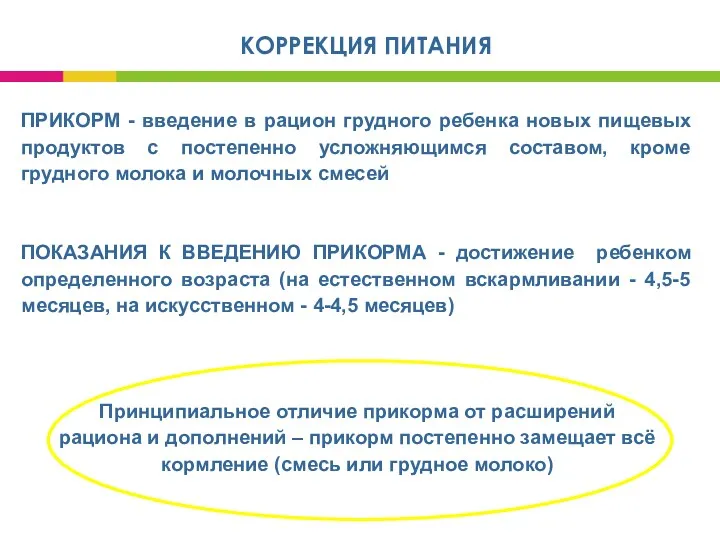 КОРРЕКЦИЯ ПИТАНИЯ

ПРИКОРМ - введение в рацион грудного ребенка новых пищевых продуктов с постепенно усложняющимся составом, кроме грудного молока и молочных смесей

ПОКАЗАНИЯ К ВВЕДЕНИЮ ПРИКОРМА - достижение ребенком определенного возраста (на естественном вскармливании - 4,5-5 месяцев, на искусственном - 4-4,5 месяцев)

Принципиальное отличие прикорма от расширений рациона и дополнений – прикорм постепенно замещает всё кормление (смесь или грудное молоко)